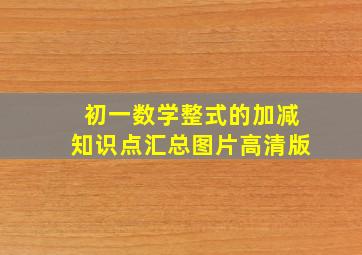 初一数学整式的加减
知识点汇总图片高清版